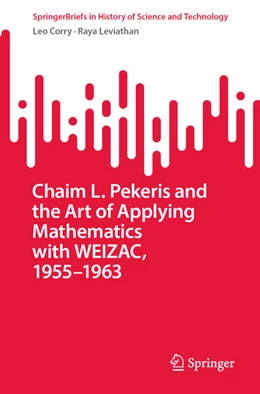 SpringerBriefs in History of Science and Technology
Leo Corry · Raya Leviathan

Chaim L. Pekeris and the Art of Applying Mathematics with WEIZAC, 1955–1963

Springer